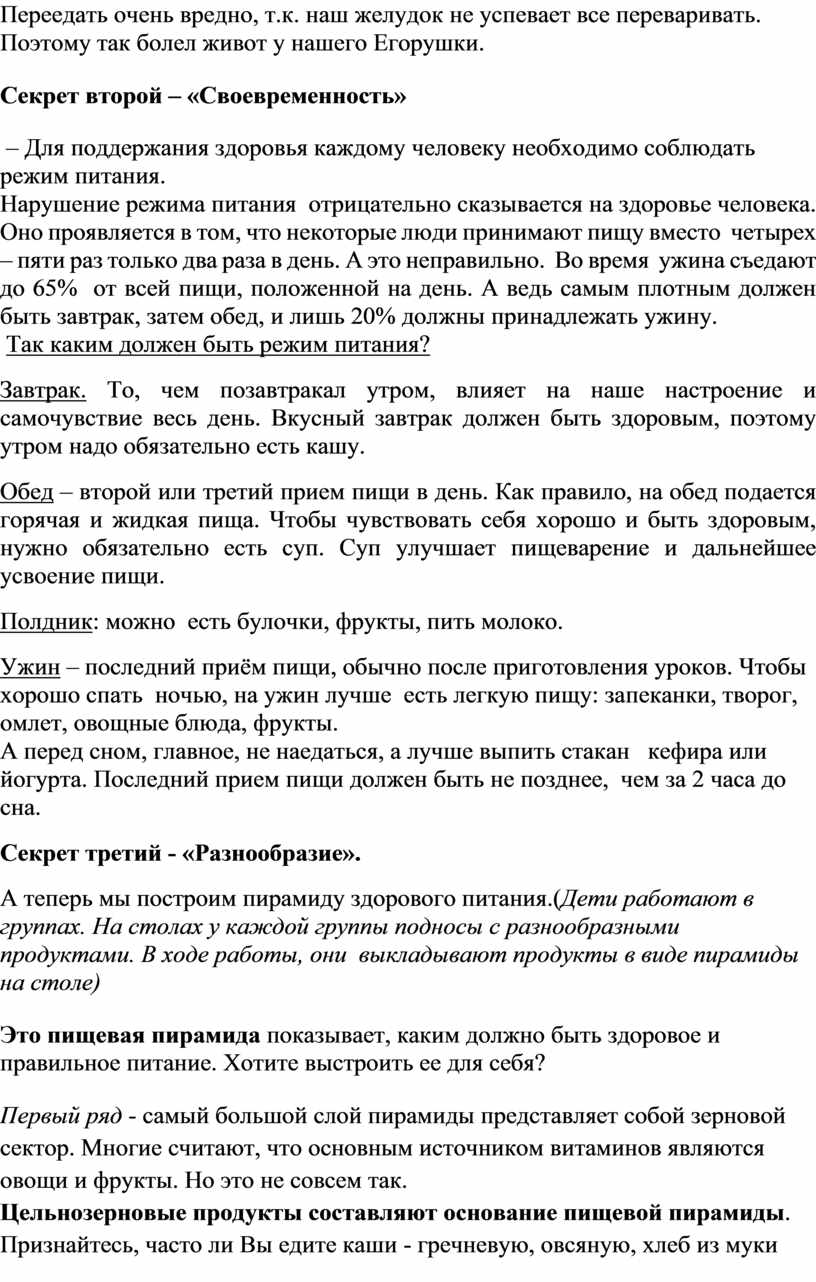 Переедать очень вредно, т.к. наш желудок не успевает все переваривать. Поэтому так болел живот у нашего Егорушки.

Секрет второй – «Своевременность»

– Для поддержания здоровья каждому человеку необходимо соблюдать режим питания.
Нарушение режима питания отрицательно сказывается на здоровье человека. Оно проявляется в том, что некоторые люди принимают пищу вместо четырех – пяти раз только два раза в день. А это неправильно. Во время ужина съедают до 65% от всей пищи, положенной на день. А ведь самым плотным должен быть завтрак, затем обед, и лишь 20% должны принадлежать ужину.
Так каким должен быть режим питания?

Завтрак. То, чем позавтракал утром, влияет на наше настроение и самочувствие весь день. Вкусный завтрак должен быть здоровым, поэтому утром надо обязательно есть кашу.

Обед – второй или третий прием пищи в день. Как правило, на обед подается горячая и жидкая пища. Чтобы чувствовать себя хорошо и быть здоровым, нужно обязательно есть суп. Суп улучшает пищеварение и дальнейшее усвоение пищи.

Полдник: можно есть булочки, фрукты, пить молоко.

Ужин – последний приём пищи, обычно после приготовления уроков. Чтобы хорошо спать ночью, на ужин лучше есть легкую пищу: запеканки, творог, омлет, овощные блюда, фрукты.
А перед сном, главное, не наедаться, а лучше выпить стакан кефира или йогурта. Последний прием пищи должен быть не позднее, чем за 2 часа до сна.

Секрет третий - «Разнообразие».

А теперь мы построим пирамиду здорового питания.(Дети работают в группах. На столах у каждой группы подносы с разнообразными продуктами. В ходе работы, они выкладывают продукты в виде пирамиды на столе)

Это пищевая пирамида показывает, каким должно быть здоровое и правильное питание. Хотите выстроить ее для себя?

Первый ряд - самый большой слой пирамиды представляет собой зерновой сектор. Многие считают, что основным источником витаминов являются овощи и фрукты. Но это не совсем так.
Цельнозерновые продукты составляют основание пищевой пирамиды.
Признайтесь, часто ли Вы едите каши - гречневую, овсяную, хлеб из муки